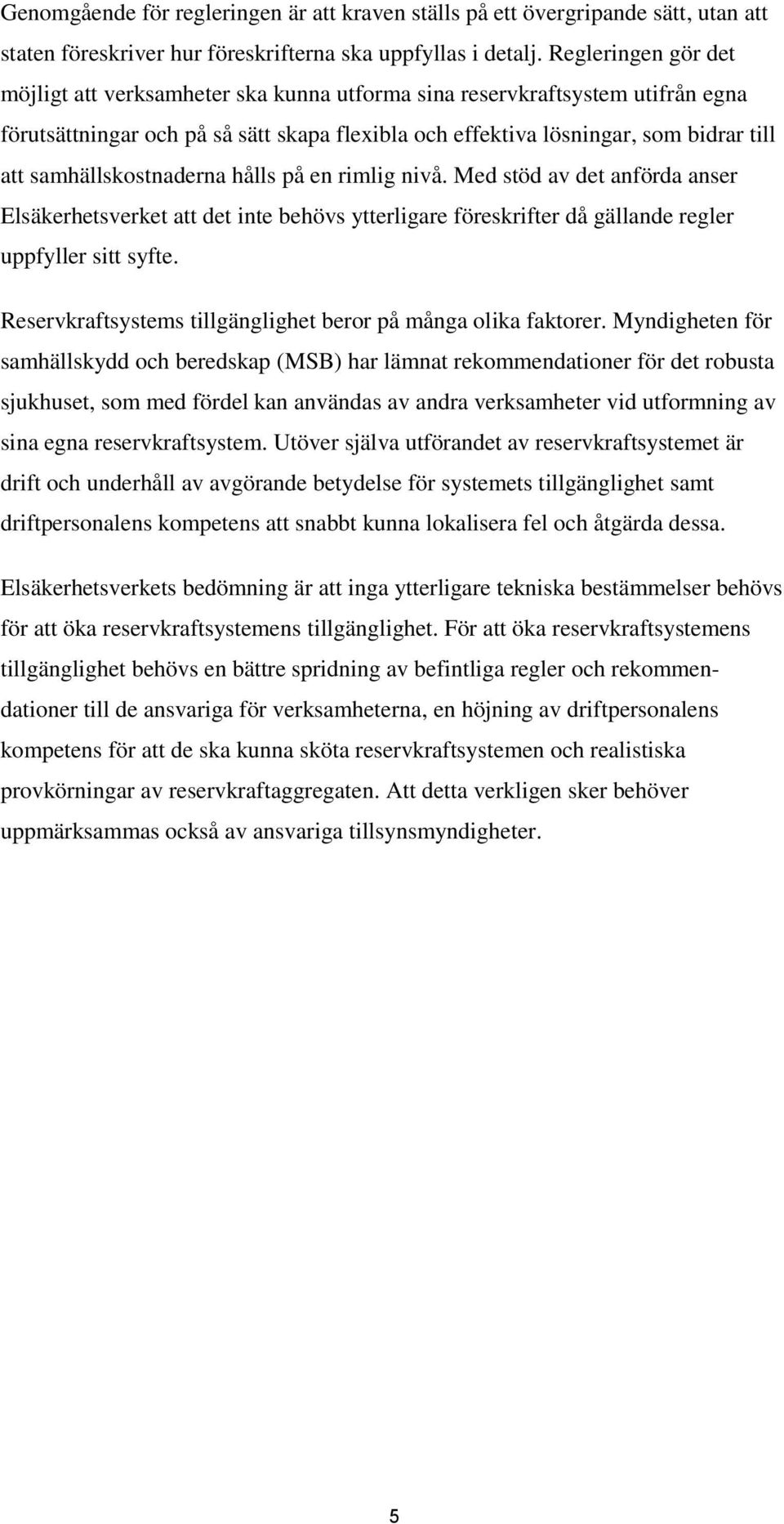 Genomgående för regleringen är att kraven ställs på ett övergripande sätt, utan att staten föreskriver hur föreskrifterna ska uppfyllas i detalj. Regleringen gör det möjligt att verksamheter ska kunna utforma sina reservkraftsystem utifrån egna förutsättningar och på så sätt skapa flexibla och effektiva lösningar, som bidrar till att samhällskostnaderna hålls på en rimlig nivå. Med stöd av det anförda anser Elsäkerhetsverket att det inte behövs ytterligare föreskrifter då gällande regler uppfyller sitt syfte.

Reservkraftsystems tillgänglighet beror på många olika faktorer. Myndigheten för samhällskydd och beredskap (MSB) har lämnat rekommendationer för det robusta sjukhuset, som med fördel kan användas av andra verksamheter vid utformning av sina egna reservkraftsystem. Utöver själva utförandet av reservkraftsystemet är drift och underhåll av avgörande betydelse för systemets tillgänglighet samt driftpersonalens kompetens att snabbt kunna lokalisera fel och åtgärda dessa.

Elsäkerhetsverkets bedömning är att inga ytterligare tekniska bestämmelser behövs för att öka reservkraftsystemens tillgänglighet. För att öka reservkraftsystemens tillgänglighet behövs en bättre spridning av befintliga regler och rekommendationer till de ansvariga för verksamheterna, en höjning av driftpersonalens kompetens för att de ska kunna sköta reservkraftsystemen och realistiska provkörningar av reservkraftaggregaten. Att detta verkligen sker behöver uppmärksammas också av ansvariga tillsynsmyndigheter.

5